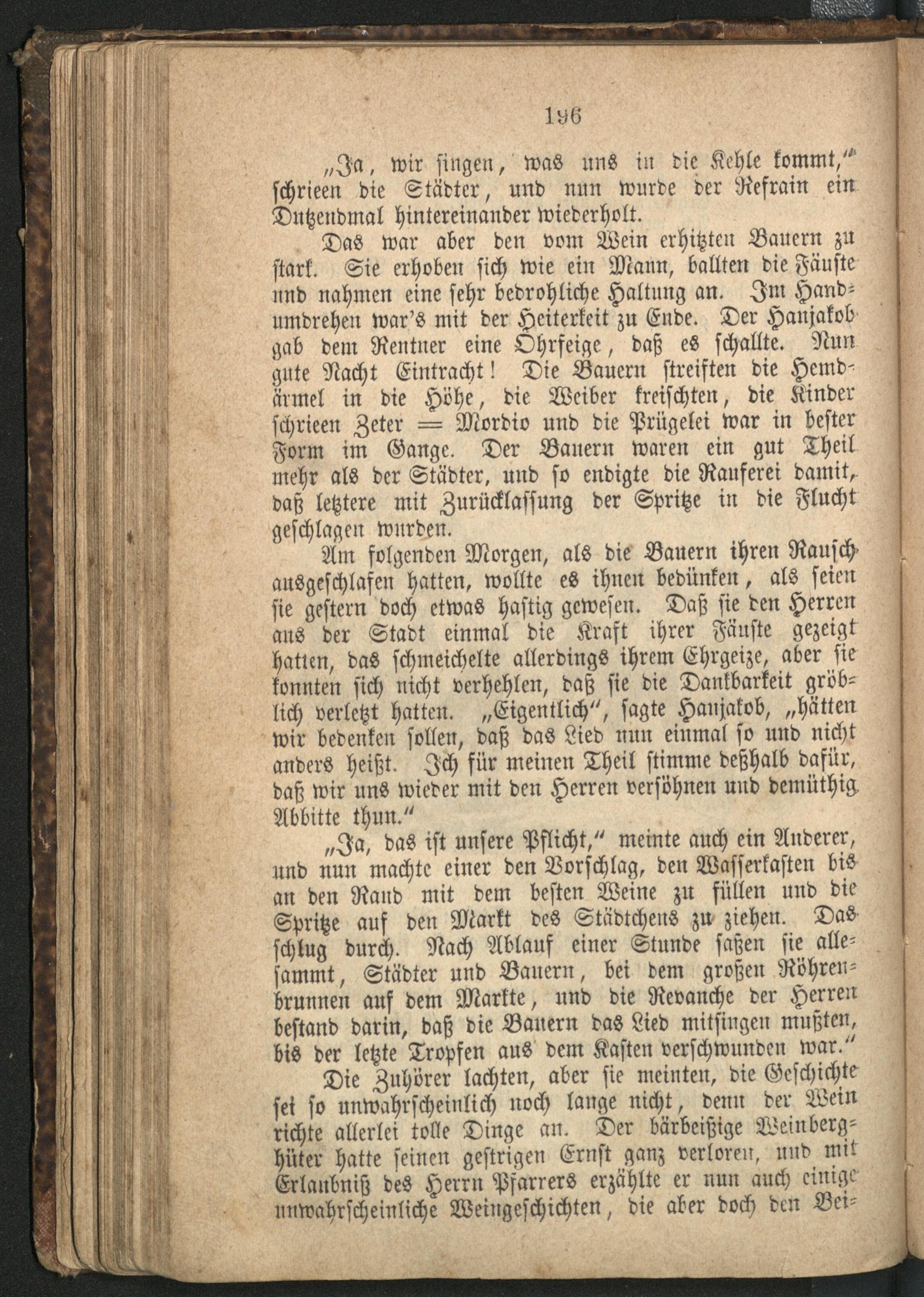 196

„Ja, wir singen, was uns in die Kehle kommt,“ schrieen die Städter, und nun wurde der Refrain ein Dutzendmal hintereinander wiederholt.

Das war aber den vom Wein erhitzten Bauern zu stark. Sie erhoben sich wie ein Mann, ballten die Fäuste und nahmen eine sehr bedrohliche Haltung an. Im Handumdrehen war's mit der Heiterkeit zu Ende. Der Hanjakob gab dem Rentner eine Ohrfeige, daß es schallte. Nun gute Nacht Eintracht! Die Bauern streiften die Hemdärmel in die Höhe, die Weiber kreischten, die Kinder schrieen Zeter = Mordio und die Prügelei war in bester Form im Gange. Der Bauern waren ein gut Theil mehr als der Städter, und so endigte die Rauferei damit, daß letztere mit Zurücklassung der Spritze in die Flucht geschlagen wurden.

Am folgenden Morgen, als die Bauern ihren Rausch ausgeschlafen hatten, wollte es ihnen bedünken, als seien sie gestern doch etwas hastig gewesen. Daß sie den Herren aus der Stadt einmal die Kraft ihrer Fäuste gezeigt hatten, das schmeichelte allerdings ihrem Ehrgeize, aber sie konnten sich nicht verhehlen, daß sie die Dankbarkeit gröblich verletzt hatten. „Eigentlich“, sagte Hanjakob, „hätten wir bedenken sollen, daß das Lied nun einmal so und nicht anders heißt. Ich für meinen Theil stimme deßhalb dafür, daß wir uns wieder mit den Herren versöhnen und demüthig Abbitte thun.“

„Ja, das ist unsere Pflicht,“ meinte auch ein Anderer, und nun machte einer den Vorschlag, den Wasserkasten bis an den Rand mit dem besten Weine zu füllen und die Spritze auf den Markt des Städtchens zu ziehen. Das schlug durch. Nach Ablauf einer Stunde saßen sie allesammt, Städter und Bauern, bei dem großen Röhrenbrunnen auf dem Markte, und die Revanche der Herren bestand darin, daß die Bauern das Lied mitsingen mußten, bis der letzte Tropfen aus dem Kasten verschwunden war.“

Die Zuhörer lachten, aber sie meinten, die Geschichte sei so unwahrscheinlich noch lange nicht, denn der Wein richte allerlei tolle Dinge an. Der bärbeißige Weinberghüter hatte seinen gestrigen Ernst ganz verloren, und mit Erlaubniß des Herrn Pfarrers erzählte er nun auch einige unwahrscheinliche Weingeschichten, die aber doch den Bei-